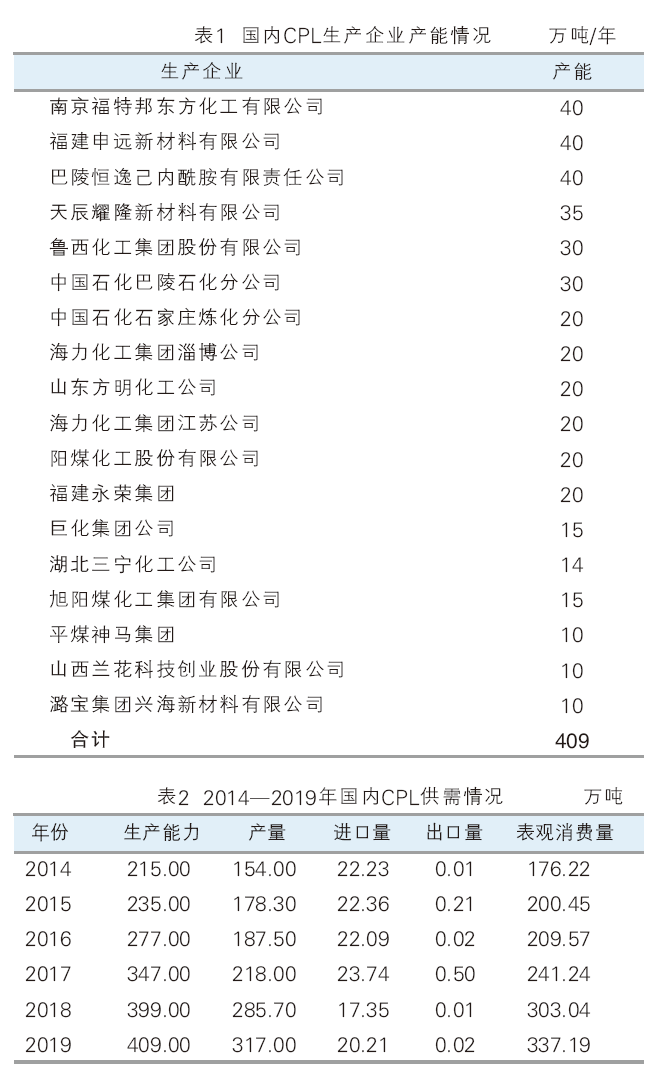 表1 国内CPL生产企业产能情况 万吨/年

| 生产企业 | 产能 |
|---|---|
| 南京福特邦东方化工有限公司 | 40 |
| 福建申远新材料有限公司 | 40 |
| 巴陵恒逸己内酰胺有限责任公司 | 40 |
| 天辰耀隆新材料有限公司 | 35 |
| 鲁西化工集团股份有限公司 | 30 |
| 中国石化巴陵石化分公司 | 30 |
| 中国石化石家庄炼化分公司 | 20 |
| 海力化工集团淄博公司 | 20 |
| 山东方明化工公司 | 20 |
| 海力化工集团江苏公司 | 20 |
| 阳煤化工股份有限公司 | 20 |
| 福建永荣集团 | 20 |
| 巨化集团公司 | 15 |
| 湖北三宁化工公司 | 14 |
| 旭阳煤化工集团有限公司 | 15 |
| 平煤神马集团 | 10 |
| 山西兰花科技创业股份有限公司 | 10 |
| 潞宝集团兴海新材料有限公司 | 10 |
| 合计 | 409 |

表2 2014—2019年国内CPL供需情况 万吨

| 年份 | 生产能力 | 产量 | 进口量 | 出口量 | 表观消费量 |
|---|---|---|---|---|---|
| 2014 | 215.00 | 154.00 | 22.23 | 0.01 | 176.22 |
| 2015 | 235.00 | 178.30 | 22.36 | 0.21 | 200.45 |
| 2016 | 277.00 | 187.50 | 22.09 | 0.02 | 209.57 |
| 2017 | 347.00 | 218.00 | 23.74 | 0.50 | 241.24 |
| 2018 | 399.00 | 285.70 | 17.35 | 0.01 | 303.04 |
| 2019 | 409.00 | 317.00 | 20.21 | 0.02 | 337.19 |